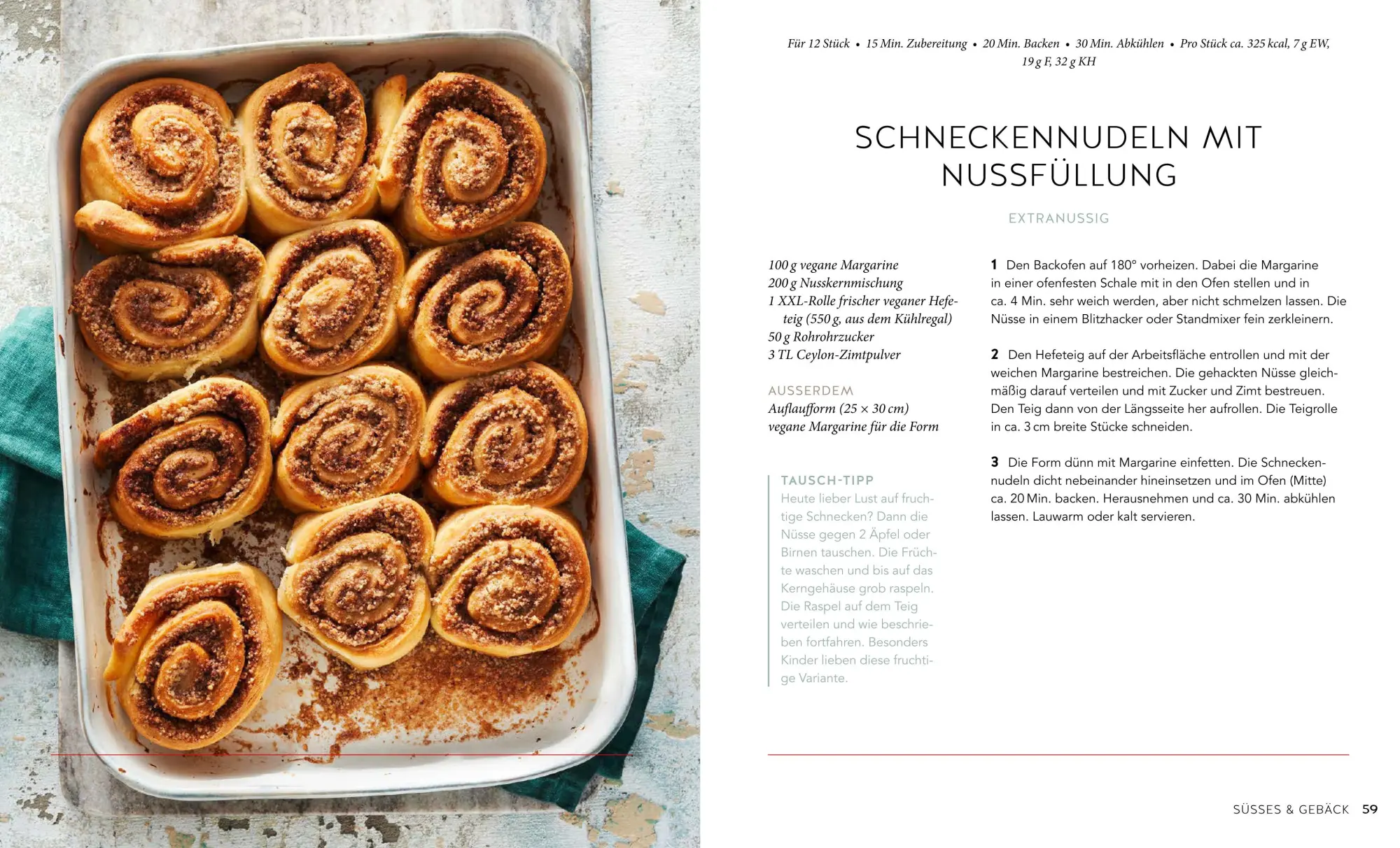 Für 12 Stück • 15 Min. Zubereitung • 20 Min. Backen • 30 Min. Abkühlen • Pro Stück ca. 325 kcal, 7 g EW, 19 g F, 32 g KH

SCHNECKENNUDELN MIT NUSSFÜLLUNG

EXTRANUSSIG

100 g vegane Margarine
200 g Nusskernmischung
1 XXL-Rolle frischer veganer Hefeteig (550 g, aus dem Kühlregal)
50 g Rohrohrzucker
3 TL Ceylon-Zimtpulver

AUSSERDEM
Auflaufform (25 × 30 cm)
vegane Margarine für die Form

TAUSCH-TIPP
Heute lieber Lust auf fruchtige Schnecken? Dann die Nüsse gegen 2 Äpfel oder Birnen tauschen. Die Früchte waschen und bis auf das Kerngehäuse grob raspeln. Die Raspel auf dem Teig verteilen und wie beschrieben fortfahren. Besonders Kinder lieben diese fruchtige Variante.

1 Den Backofen auf 180° vorheizen. Dabei die Margarine in einer ofenfesten Schale mit in den Ofen stellen und in ca. 4 Min. sehr weich werden, aber nicht schmelzen lassen. Die Nüsse in einem Blitzhacker oder Standmixer fein zerkleinern.

2 Den Hefeteig auf der Arbeitsfläche entrollen und mit der weichen Margarine bestreichen. Die gehackten Nüsse gleichmäßig darauf verteilen und mit Zucker und Zimt bestreuen. Den Teig dann von der Längsseite her aufrollen. Die Teigrolle in ca. 3 cm breite Stücke schneiden.

3 Die Form dünn mit Margarine einfetten. Die Schneckennudeln dicht nebeneinander hineinsetzen und im Ofen (Mitte) ca. 20 Min. backen. Herausnehmen und ca. 30 Min. abkühlen lassen. Lauwarm oder kalt servieren.

SÜSSES & GEBÄCK 59